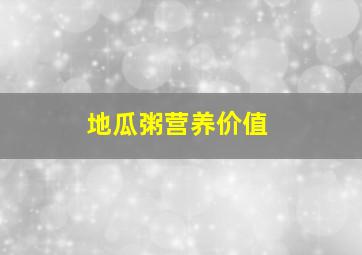 地瓜粥营养价值